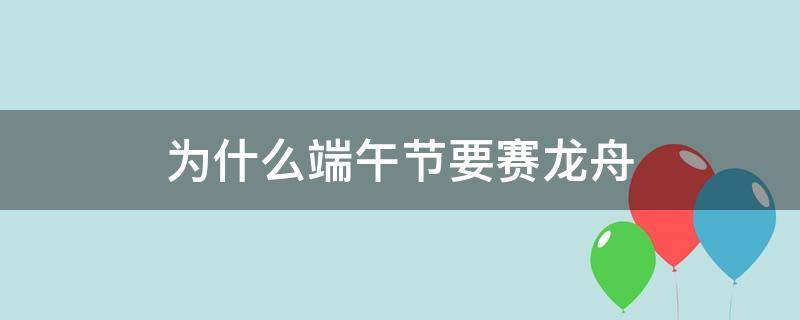 为什么端午节要赛龙舟